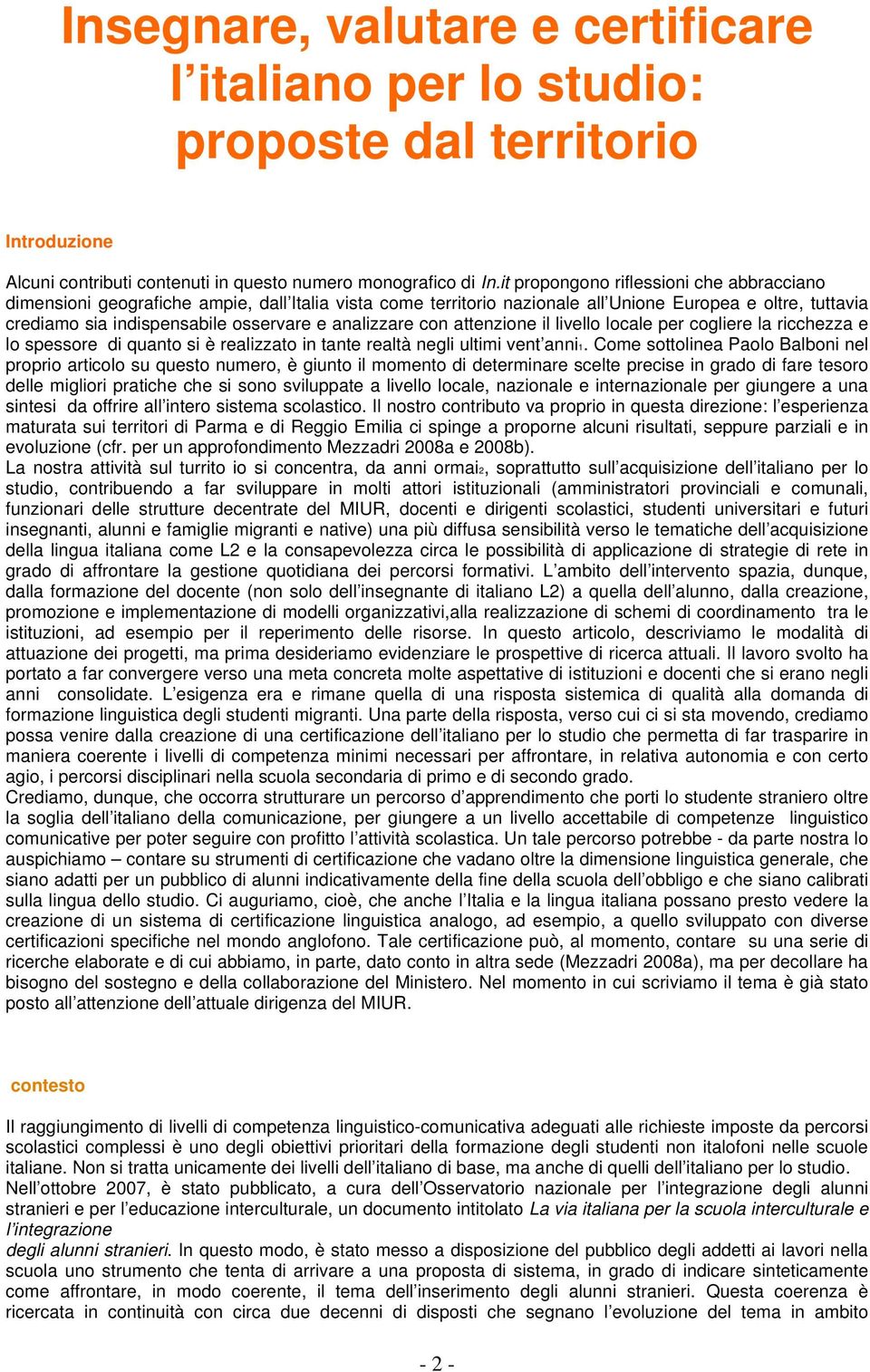 Insegnare, valutare e certificare l’italiano per lo studio: proposte dal territorio

Introduzione

Alcuni contributi contenuti in questo numero monografico di In.it propongono riflessioni che abbracciano dimensioni geografiche ampie, dall’Italia vista come territorio nazionale all’Unione Europea e oltre, tuttavia crediamo sia indispensabile osservare e analizzare con attenzione il livello locale per cogliere la ricchezza e lo spessore di quanto si è realizzato in tante realtà negli ultimi vent’anni1. Come sottolinea Paolo Balboni nel proprio articolo su questo numero, è giunto il momento di determinare scelte precise in grado di fare tesoro delle migliori pratiche che si sono sviluppate a livello locale, nazionale e internazionale per giungere a una sintesi da offrire all’intero sistema scolastico. Il nostro contributo va proprio in questa direzione: l’esperienza maturata sui territori di Parma e di Reggio Emilia ci spinge a proporne alcuni risultati, seppure parziali e in evoluzione (cfr. per un approfondimento Mezzadri 2008a e 2008b).
La nostra attività sul turrito io si concentra, da anni ormai2, soprattutto sull’acquisizione dell’italiano per lo studio, contribuendo a far sviluppare in molti attori istituzionali (amministratori provinciali e comunali, funzionari delle strutture decentrate del MIUR, docenti e dirigenti scolastici, studenti universitari e futuri insegnanti, alunni e famiglie migranti e native) una più diffusa sensibilità verso le tematiche dell’acquisizione della lingua italiana come L2 e la consapevolezza circa le possibilità di applicazione di strategie di rete in grado di affrontare la gestione quotidiana dei percorsi formativi. L’ambito dell’intervento spazia, dunque, dalla formazione del docente (non solo dell’insegnante di italiano L2) a quella dell’alunno, dalla creazione, promozione e implementazione di modelli organizzativi,alla realizzazione di schemi di coordinamento tra le istituzioni, ad esempio per il reperimento delle risorse. In questo articolo, descriviamo le modalità di attuazione dei progetti, ma prima desideriamo evidenziare le prospettive di ricerca attuali. Il lavoro svolto ha portato a far convergere verso una meta concreta molte aspettative di istituzioni e docenti che si erano negli anni consolidate. L’esigenza era e rimane quella di una risposta sistemica di qualità alla domanda di formazione linguistica degli studenti migranti. Una parte della risposta, verso cui ci si sta movendo, crediamo possa venire dalla creazione di una certificazione dell’italiano per lo studio che permetta di far trasparire in maniera coerente i livelli di competenza minimi necessari per affrontare, in relativa autonomia e con certo agio, i percorsi disciplinari nella scuola secondaria di primo e di secondo grado.
Crediamo, dunque, che occorra strutturare un percorso d’apprendimento che porti lo studente straniero oltre la soglia dell’italiano della comunicazione, per giungere a un livello accettabile di competenze linguistico comunicative per poter seguire con profitto l’attività scolastica. Un tale percorso potrebbe - da parte nostra lo auspichiamo – contare su strumenti di certificazione che vadano oltre la dimensione linguistica generale, che siano adatti per un pubblico di alunni indicativamente della fine della scuola dell’obbligo e che siano calibrati sulla lingua dello studio. Ci auguriamo, cioè, che anche l’Italia e la lingua italiana possano presto vedere la creazione di un sistema di certificazione linguistica analogo, ad esempio, a quello sviluppato con diverse certificazioni specifiche nel mondo anglofono. Tale certificazione può, al momento, contare su una serie di ricerche elaborate e di cui abbiamo, in parte, dato conto in altra sede (Mezzadri 2008a), ma per decollare ha bisogno del sostegno e della collaborazione del Ministero. Nel momento in cui scriviamo il tema è già stato posto all’attenzione dell’attuale dirigenza del MIUR.

contesto

Il raggiungimento di livelli di competenza linguistico-comunicativa adeguati alle richieste imposte da percorsi scolastici complessi è uno degli obiettivi prioritari della formazione degli studenti non italofoni nelle scuole italiane. Non si tratta unicamente dei livelli dell’italiano di base, ma anche di quelli dell’italiano per lo studio.
Nell’ottobre 2007, è stato pubblicato, a cura dell’Osservatorio nazionale per l’integrazione degli alunni stranieri e per l’educazione interculturale, un documento intitolato La via italiana per la scuola interculturale e l’integrazione
degli alunni stranieri. In questo modo, è stato messo a disposizione del pubblico degli addetti ai lavori nella scuola uno strumento che tenta di arrivare a una proposta di sistema, in grado di indicare sinteticamente come affrontare, in modo coerente, il tema dell’inserimento degli alunni stranieri. Questa coerenza è ricercata in continuità con circa due decenni di disposti che segnano l’evoluzione del tema in ambito

- 2 -